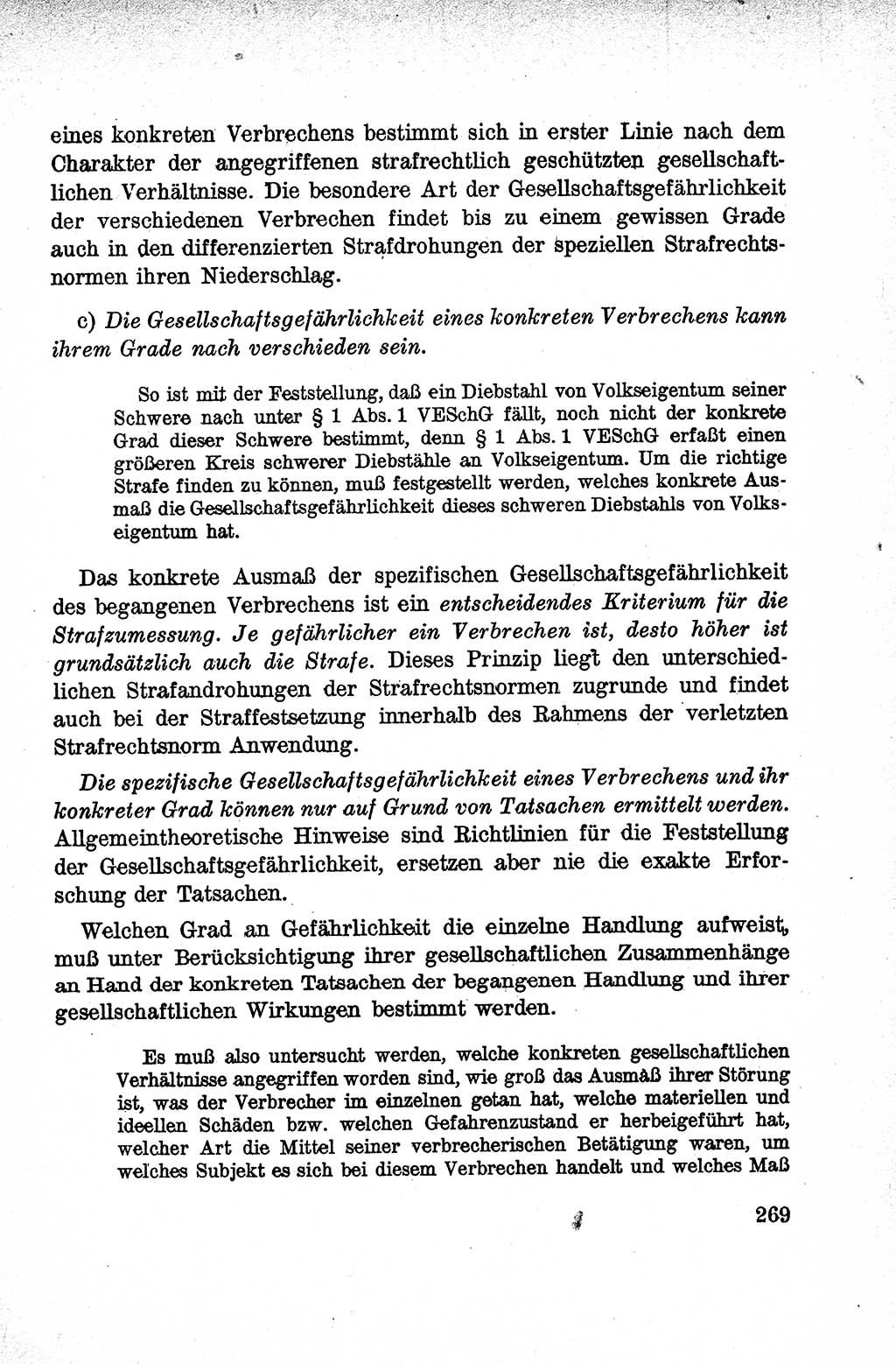 eines konkreten Verbrechens bestimmt sich in erster Linie nach dem Charakter der angegriffenen strafrechtlich geschützten gesellschaftlichen Verhältnisse. Die besondere Art der Gesellschaftsgefährlichkeit der verschiedenen Verbrechen findet bis zu einem gewissen Grade auch in den differenzierten Strafdrohungen der speziellen Strafrechtsnormen ihren Niederschlag.

c) Die Gesellschaftsgefährlichkeit eines konkreten Verbrechens kann ihrem Grade nach verschieden sein.

So ist mit der Feststellung, daß ein Diebstahl von Volkseigentum seiner Schwere nach unter § 1 Abs. 1 VESchG fällt, noch nicht der konkrete Grad dieser Schwere bestimmt, denn § 1 Abs. 1 VESchG erfaßt einen größeren Kreis schwerer Diebstähle an Volkseigentum. Um die richtige Strafe finden zu können, muß festgestellt werden, welches konkrete Ausmaß die Gesellschaftsgefährlichkeit dieses schweren Diebstahls von Volkseigentum hat.

Das konkrete Ausmaß der spezifischen Gesellschaftsgefährlichkeit des begangenen Verbrechens ist ein entscheidendes Kriterium für die Strafzumessung. Je gefährlicher ein Verbrechen ist, desto höher ist grundsätzlich auch die Strafe. Dieses Prinzip liegt den unterschiedlichen Strafandrohungen der Strafrechtsnormen zugrunde und findet auch bei der Straffestsetzung innerhalb des Rahmens der verletzten Strafrechtsnorm Anwendung.

Die spezifische Gesellschaftsgefährlichkeit eines Verbrechens und ihr konkreter Grad können nur auf Grund von Tatsachen ermittelt werden. Allgemeintheoretische Hinweise sind Richtlinien für die Feststellung der Gesellschaftsgefährlichkeit, ersetzen aber nie die exakte Erforschung der Tatsachen.

Welchen Grad an Gefährlichkeit die einzelne Handlung aufweist, muß unter Berücksichtigung ihrer gesellschaftlichen Zusammenhänge an Hand der konkreten Tatsachen der begangenen Handlung und ihrer gesellschaftlichen Wirkungen bestimmt werden.

Es muß also untersucht werden, welche konkreten gesellschaftlichen Verhältnisse angegriffen worden sind, wie groß das Ausmaß ihrer Störung ist, was der Verbrecher im einzelnen getan hat, welche materiellen und ideellen Schäden bzw. welchen Gefahrenzustand er herbeigeführt hat, welcher Art die Mittel seiner verbrecherischen Betätigung waren, um welches Subjekt es sich bei diesem Verbrechen handelt und welches Maß

269